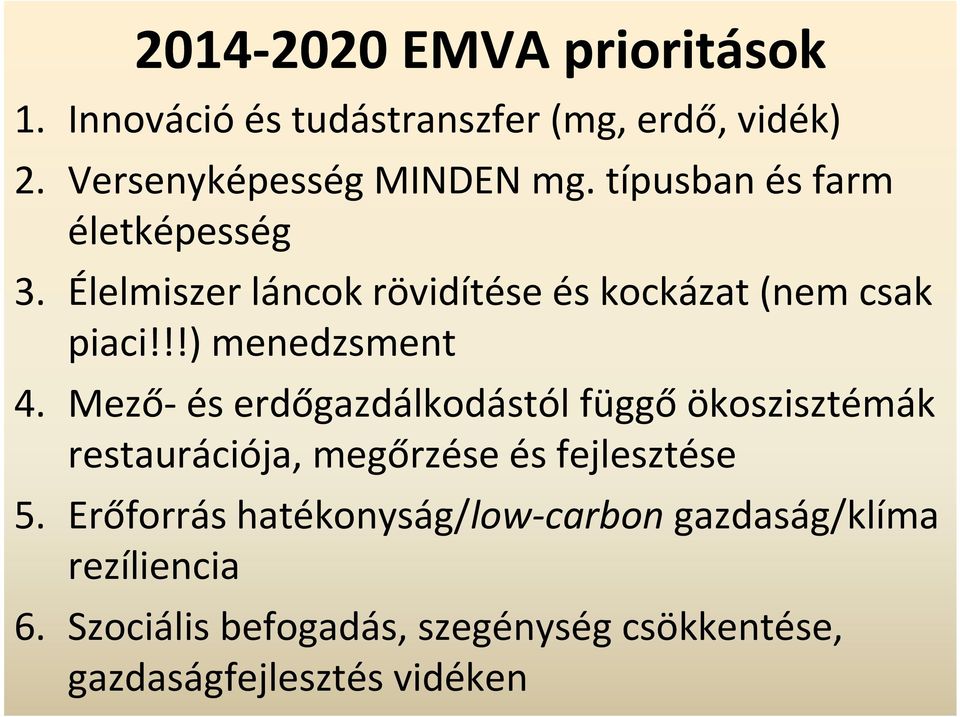 2014-2020 EMVA prioritások

1. Innováció és tudástranszfer (mg, erdő, vidék)

2. Versenyképesség MINDEN mg. típusban és farm életképesség

3. Élelmiszer láncok rövidítése és kockázat (nem csak piaci!!!) menedzsment

4. Mező- és erdőgazdálkodástól függő ökoszisztémák restaurációja, megőrzése és fejlesztése

5. Erőforrás hatékonyság/low-carbon gazdaság/klíma rezíliencia

6. Szociális befogadás, szegénység csökkentése, gazdaságfejlesztés vidéken